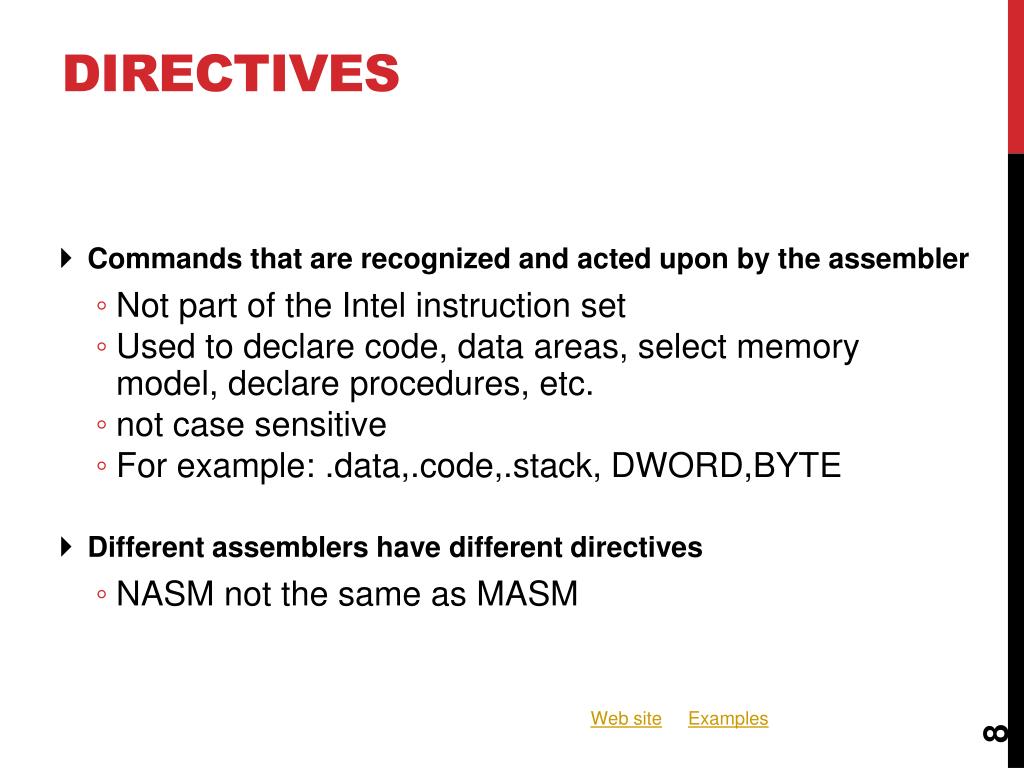 DIRECTIVES

Commands that are recognized and acted upon by the assembler

◦ Not part of the Intel instruction set
◦ Used to declare code, data areas, select memory model, declare procedures, etc.
◦ not case sensitive
◦ For example: .data,.code,.stack, DWORD,BYTE

Different assemblers have different directives

◦ NASM not the same as MASM

Web site Examples

8